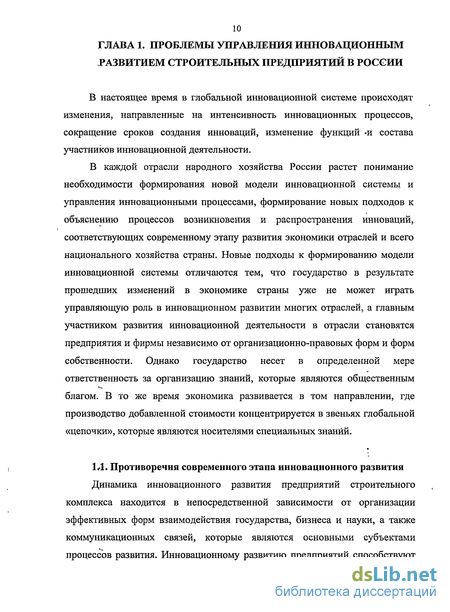 10

ГЛАВА 1. ПРОБЛЕМЫ УПРАВЛЕНИЯ ИННОВАЦИОННЫМ РАЗВИТИЕМ СТРОИТЕЛЬНЫХ ПРЕДПРИЯТИЙ В РОССИИ

В настоящее время в глобальной инновационной системе происходят изменения, направленные на интенсивность инновационных процессов, сокращение сроков создания инноваций, изменение функций и состава участников инновационной деятельности.

В каждой отрасли народного хозяйства России растет понимание необходимости формирования новой модели инновационной системы и управления инновационными процессами, формирование новых подходов к объяснению процессов возникновения и распространения инноваций, соответствующих современному этапу развития экономики отраслей и всего национального хозяйства страны. Новые подходы к формированию модели инновационной системы отличаются тем, что государство в результате прошедших изменений в экономике страны уже не может играть управляющую роль в инновационном развитии многих отраслей, а главным участником развития инновационной деятельности в отрасли становятся предприятия и фирмы независимо от организационно-правовых форм и форм собственности. Однако государство несет в определенной мере ответственность за организацию знаний, которые являются общественным благом. В то же время экономика развивается в том направлении, где производство добавленной стоимости концентрируется в звеньях глобальной «цепочки», которые являются носителями специальных знаний.

1.1. Противоречия современного этапа инновационного развития

Динамика инновационного развития предприятий строительного комплекса находится в непосредственной зависимости от организации эффективных форм взаимодействия государства, бизнеса и науки, а также коммуникационных связей, которые являются основными субъектами процессов развития. Инновационному развитию предприятий способствуют

dsLib.net
библиотека диссертаций